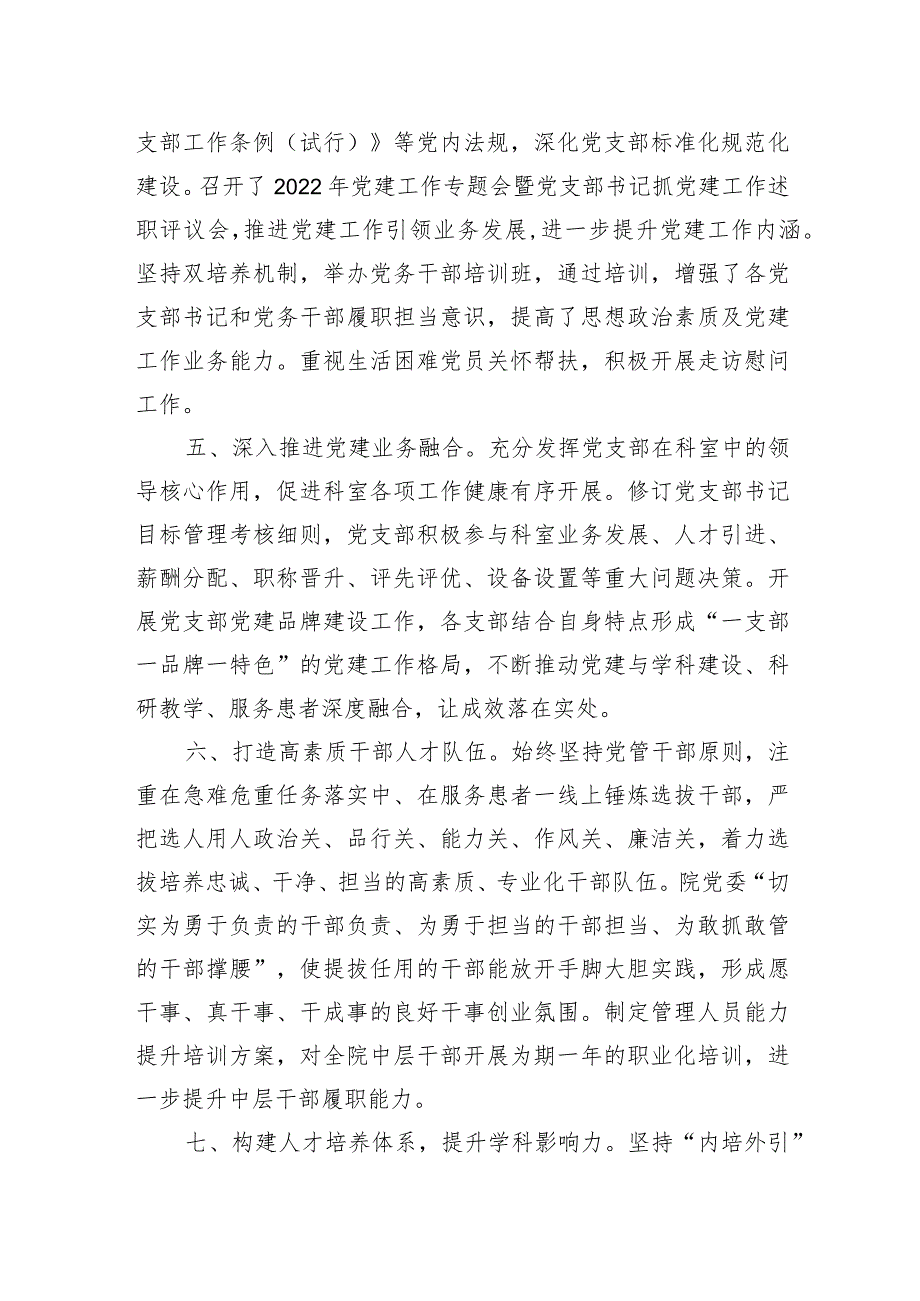 支部工作条例（试行）》等党内法规，深化党支部标准化规范化建设。召开了2022年党建工作专题会暨党支部书记抓党建工作述职评议会，推进党建工作引领业务发展，进一步提升党建工作内涵。坚持双培养机制，举办党务干部培训班，通过培训，增强了各党支部书记和党务干部履职担当意识，提高了思想政治素质及党建工作业务能力。重视生活困难党员关怀帮扶，积极开展走访慰问工作。

五、深入推进党建业务融合。充分发挥党支部在科室中的领导核心作用，促进科室各项工作健康有序开展。修订党支部书记目标管理考核细则，党支部积极参与科室业务发展、人才引进、薪酬分配、职称晋升、评先评优、设备设置等重大问题决策。开展党支部党建品牌建设工作，各支部结合自身特点形成“一支部一品牌一特色”的党建工作格局，不断推动党建与学科建设、科研教学、服务患者深度融合，让成效落在实处。

六、打造高素质干部人才队伍。始终坚持党管干部原则，注重在急难危重任务落实中、在服务患者一线上锤炼选拔干部，严把选人用人政治关、品行关、能力关、作风关、廉洁关，着力选拔培养忠诚、干净、担当的高素质、专业化干部队伍。院党委“切实为勇于负责的干部负责、为勇于担当的干部担当、为敢抓敢管的干部撑腰”，使提拔任用的干部能放开手脚大胆实践，形成愿干事、真干事、干成事的良好干事创业氛围。制定管理人员能力提升培训方案，对全院中层干部开展为期一年的职业化培训，进一步提升中层干部履职能力。

七、构建人才培养体系，提升学科影响力。坚持“内培外引”